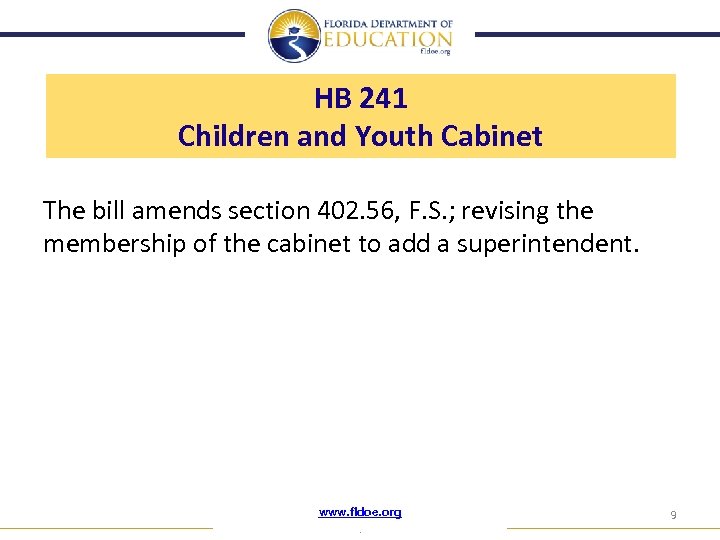 FLORIDA DEPARTMENT OF
EDUCATION
fldoe.org

HB 241
Children and Youth Cabinet

The bill amends section 402.56, F.S.; revising the membership of the cabinet to add a superintendent.

www.fldoe.org

9